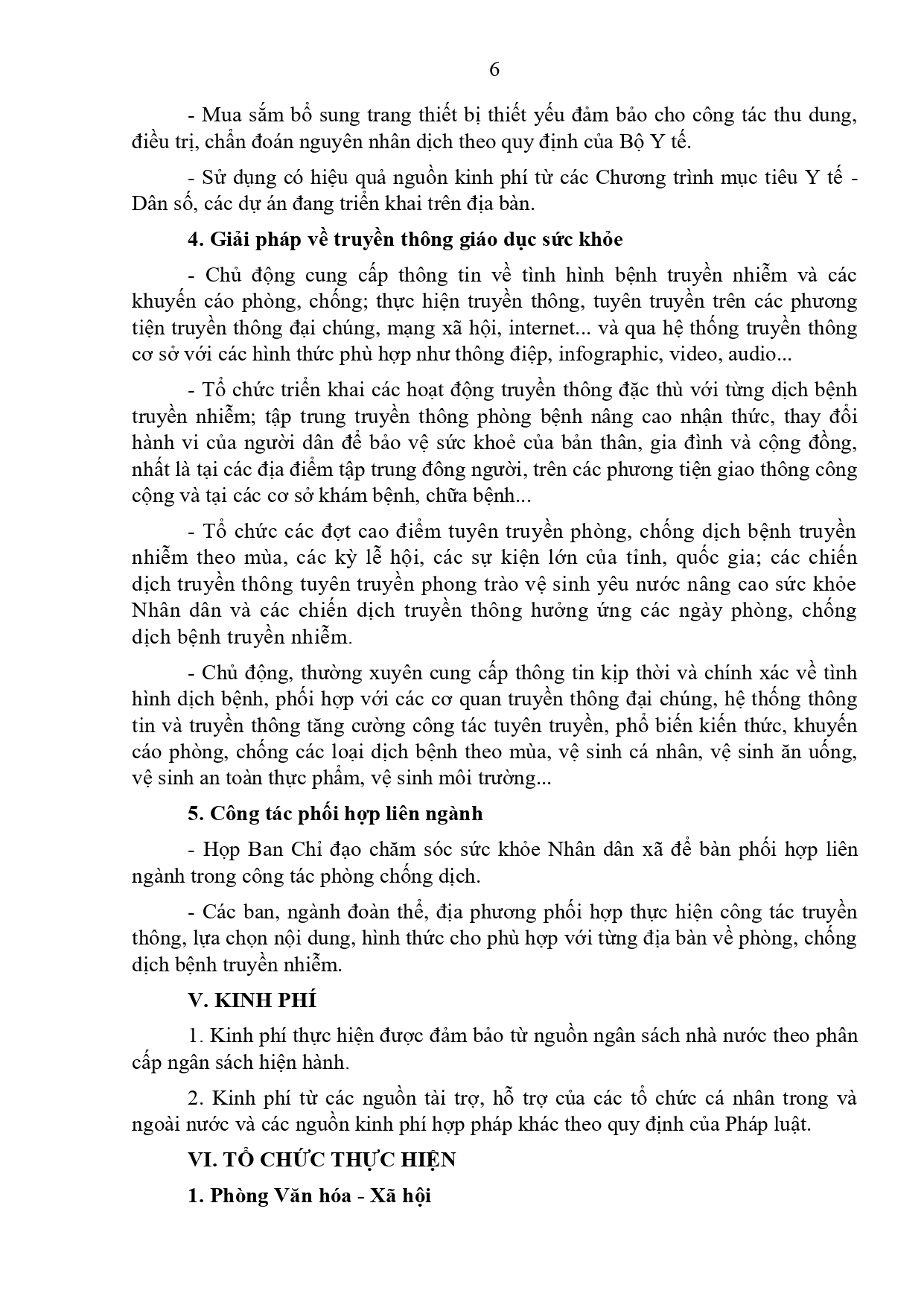 6

- Mua sắm bổ sung trang thiết bị thiết yếu đảm bảo cho công tác thu dung, điều trị, chẩn đoán nguyên nhân dịch theo quy định của Bộ Y tế.

- Sử dụng có hiệu quả nguồn kinh phí từ các Chương trình mục tiêu Y tế - Dân số, các dự án đang triển khai trên địa bàn.

4. Giải pháp về truyền thông giáo dục sức khỏe

- Chủ động cung cấp thông tin về tình hình bệnh truyền nhiễm và các khuyến cáo phòng, chống; thực hiện truyền thông, tuyên truyền trên các phương tiện truyền thông đại chúng, mạng xã hội, internet... và qua hệ thống truyền thông cơ sở với các hình thức phù hợp như thông điệp, infographic, video, audio...

- Tổ chức triển khai các hoạt động truyền thông đặc thù với từng dịch bệnh truyền nhiễm; tập trung truyền thông phòng bệnh nâng cao nhận thức, thay đổi hành vi của người dân để bảo vệ sức khoẻ của bản thân, gia đình và cộng đồng, nhất là tại các địa điểm tập trung đông người, trên các phương tiện giao thông công cộng và tại các cơ sở khám bệnh, chữa bệnh...

- Tổ chức các đợt cao điểm tuyên truyền phòng, chống dịch bệnh truyền nhiễm theo mùa, các kỳ lễ hội, các sự kiện lớn của tỉnh, quốc gia; các chiến dịch truyền thông tuyên truyền phong trào vệ sinh yêu nước nâng cao sức khỏe Nhân dân và các chiến dịch truyền thông hưởng ứng các ngày phòng, chống dịch bệnh truyền nhiễm.

- Chủ động, thường xuyên cung cấp thông tin kịp thời và chính xác về tình hình dịch bệnh, phối hợp với các cơ quan truyền thông đại chúng, hệ thống thông tin và truyền thông tăng cường công tác tuyên truyền, phổ biến kiến thức, khuyến cáo phòng, chống các loại dịch bệnh theo mùa, vệ sinh cá nhân, vệ sinh ăn uống, vệ sinh an toàn thực phẩm, vệ sinh môi trường...

5. Công tác phối hợp liên ngành

- Họp Ban Chỉ đạo chăm sóc sức khỏe Nhân dân xã để bàn phối hợp liên ngành trong công tác phòng chống dịch.

- Các ban, ngành đoàn thể, địa phương phối hợp thực hiện công tác truyền thông, lựa chọn nội dung, hình thức cho phù hợp với từng địa bàn về phòng, chống dịch bệnh truyền nhiễm.

V. KINH PHÍ

1. Kinh phí thực hiện được đảm bảo từ nguồn ngân sách nhà nước theo phân cấp ngân sách hiện hành.

2. Kinh phí từ các nguồn tài trợ, hỗ trợ của các tổ chức cá nhân trong và ngoài nước và các nguồn kinh phí hợp pháp khác theo quy định của Pháp luật.

VI. TỔ CHỨC THỰC HIỆN

1. Phòng Văn hóa - Xã hội